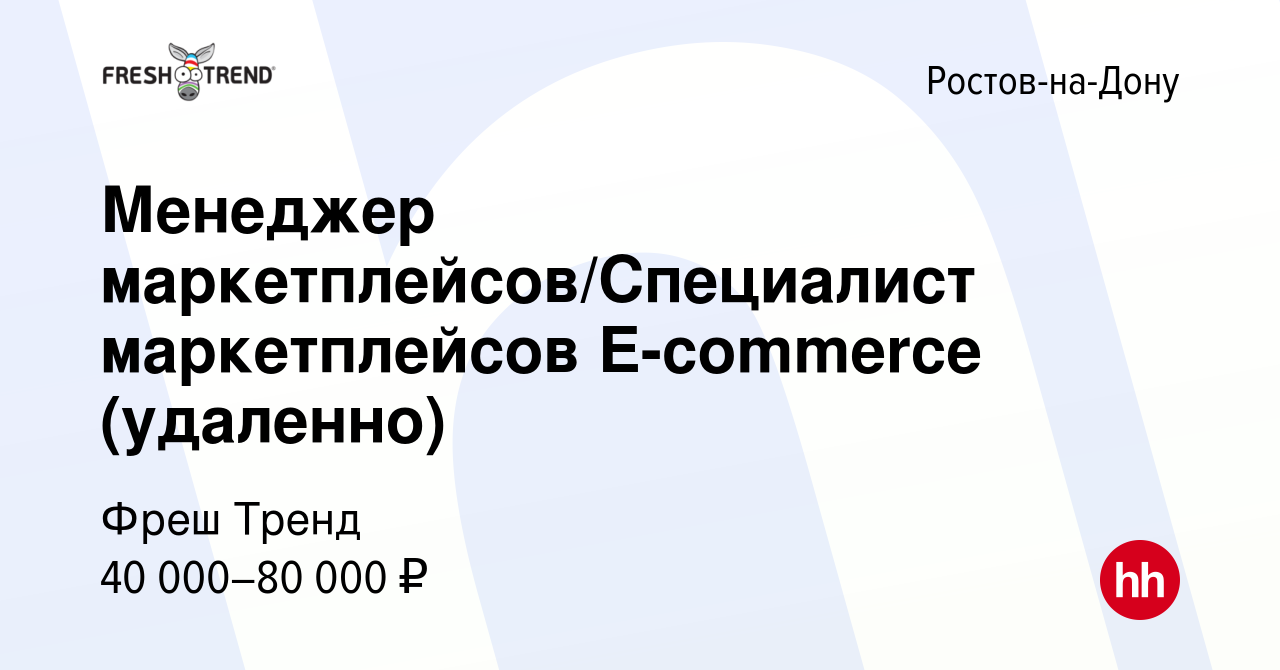 FRESH TREND

Ростов-на-Дону

Менеджер маркетплейсов/Специалист маркетплейсов E-commerce (удаленно)

Фреш Тренд
40 000–80 000 ₽

hh